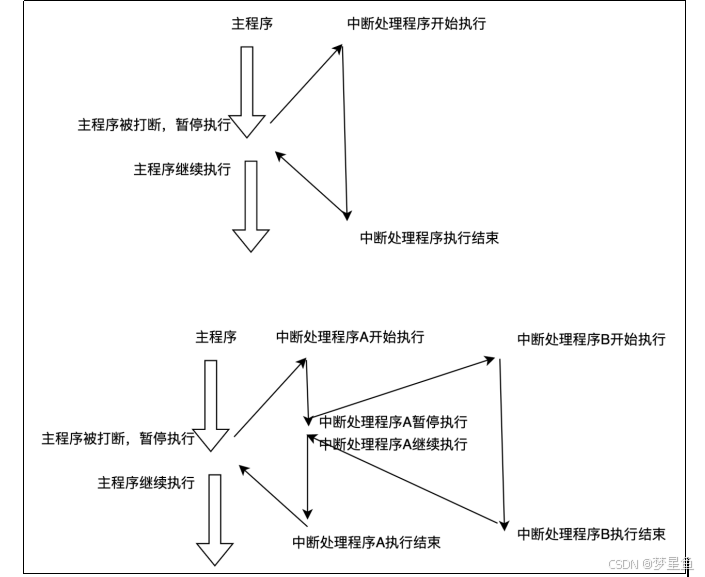 主程序

中断处理程序开始执行

主程序被打断，暂停执行

主程序继续执行

中断处理程序执行结束

主程序

中断处理程序A开始执行

中断处理程序B开始执行

中断处理程序A暂停执行

中断处理程序A继续执行

主程序被打断，暂停执行

主程序继续执行

中断处理程序A执行结束

中断处理程序B执行结束

CSDN @梦星鱼